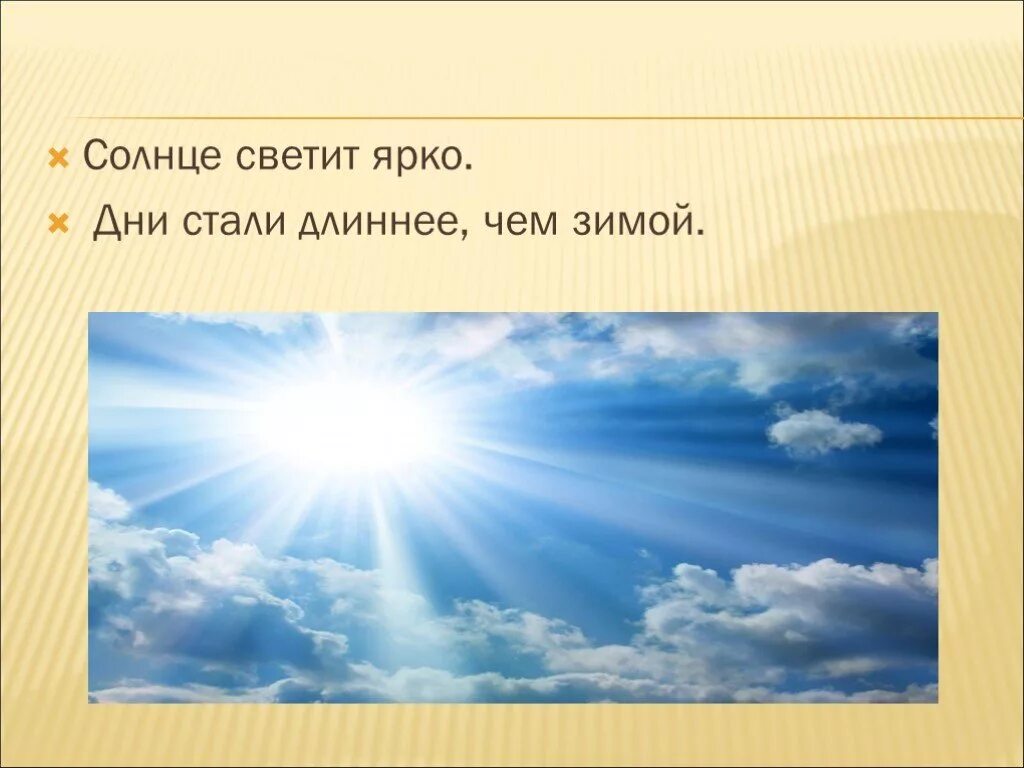 Солнце светит ярко.

Дни стали длиннее, чем зимой.